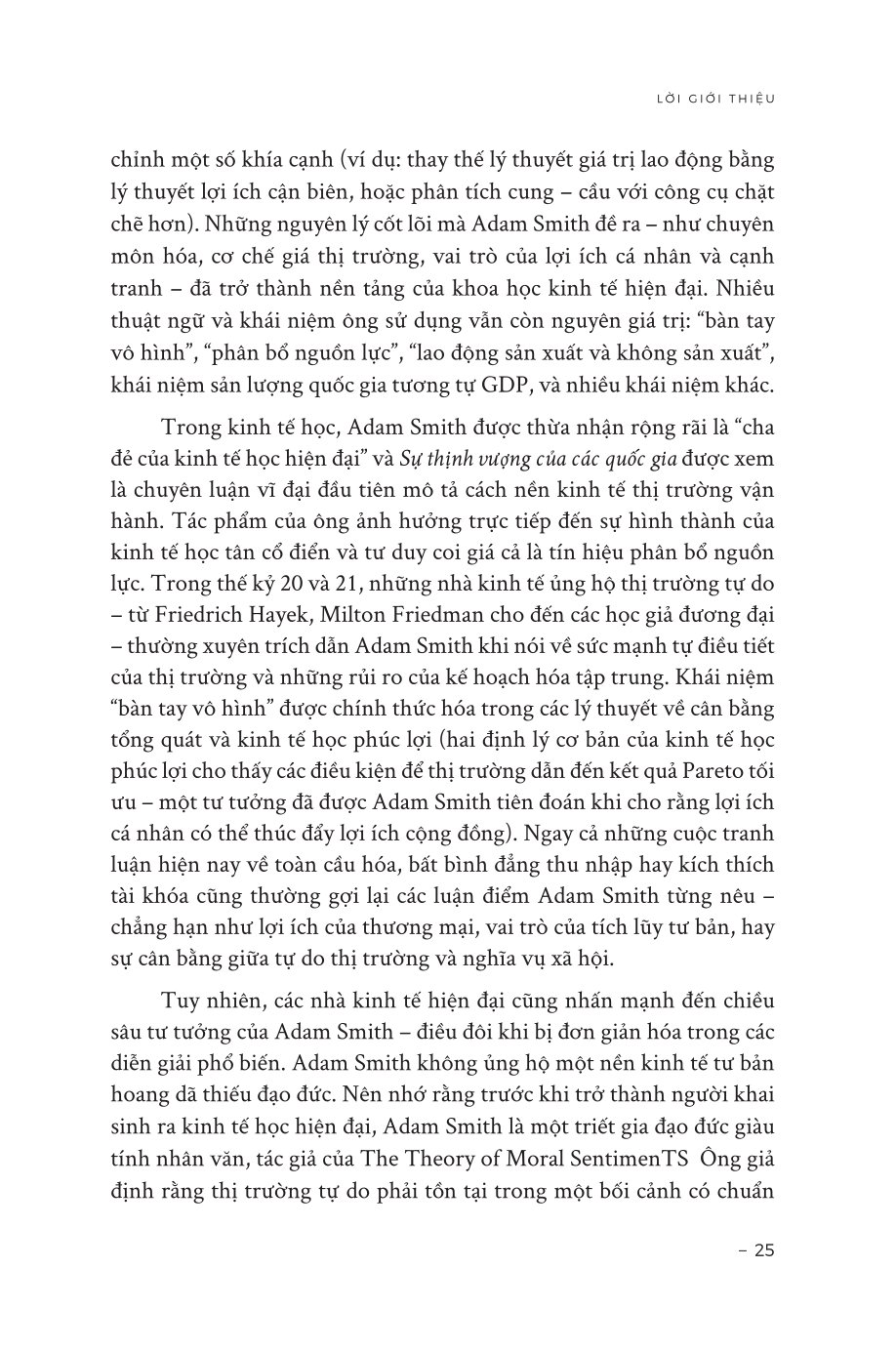 LỜI GIỚI THIỆU

chỉnh một số khía cạnh (ví dụ: thay thế lý thuyết giá trị lao động bằng lý thuyết lợi ích cận biên, hoặc phân tích cung – cầu với công cụ chặt chẽ hơn). Những nguyên lý cốt lõi mà Adam Smith đề ra – như chuyên môn hóa, cơ chế giá thị trường, vai trò của lợi ích cá nhân và cạnh tranh – đã trở thành nền tảng của khoa học kinh tế hiện đại. Nhiều thuật ngữ và khái niệm ông sử dụng vẫn còn nguyên giá trị: "bàn tay vô hình", "phân bổ nguồn lực", "lao động sản xuất và không sản xuất", khái niệm sản lượng quốc gia tương tự GDP, và nhiều khái niệm khác.

Trong kinh tế học, Adam Smith được thừa nhận rộng rãi là "cha đẻ của kinh tế học hiện đại" và Sự thịnh vượng của các quốc gia được xem là chuyên luận vĩ đại đầu tiên mô tả cách nền kinh tế thị trường vận hành. Tác phẩm của ông ảnh hưởng trực tiếp đến sự hình thành của kinh tế học tân cổ điển và tư duy coi giá cả là tín hiệu phân bổ nguồn lực. Trong thế kỷ 20 và 21, những nhà kinh tế ủng hộ thị trường tự do – từ Friedrich Hayek, Milton Friedman cho đến các học giả đương đại – thường xuyên trích dẫn Adam Smith khi nói về sức mạnh tự điều tiết của thị trường và những rủi ro của kế hoạch hóa tập trung. Khái niệm "bàn tay vô hình" được chính thức hóa trong các lý thuyết về cân bằng tổng quát và kinh tế học phúc lợi (hai định lý cơ bản của kinh tế học phúc lợi cho thấy các điều kiện để thị trường dẫn đến kết quả Pareto tối ưu – một tư tưởng đã được Adam Smith tiên đoán khi cho rằng lợi ích cá nhân có thể thúc đẩy lợi ích cộng đồng). Ngay cả những cuộc tranh luận hiện nay về toàn cầu hóa, bất bình đẳng thu nhập hay kích thích tài khóa cũng thường gợi lại các luận điểm Adam Smith từng nêu – chẳng hạn như lợi ích của thương mại, vai trò của tích lũy tư bản, hay sự cân bằng giữa tự do thị trường và nghĩa vụ xã hội.

Tuy nhiên, các nhà kinh tế hiện đại cũng nhấn mạnh đến chiều sâu tư tưởng của Adam Smith – điều đôi khi bị đơn giản hóa trong các diễn giải phổ biến. Adam Smith không ủng hộ một nền kinh tế tư bản hoang dã thiếu đạo đức. Nên nhớ rằng trước khi trở thành người khai sinh ra kinh tế học hiện đại, Adam Smith là một triết gia đạo đức giàu tính nhân văn, tác giả của The Theory of Moral SentimenTS Ông giả định rằng thị trường tự do phải tồn tại trong một bối cảnh có chuẩn

– 25